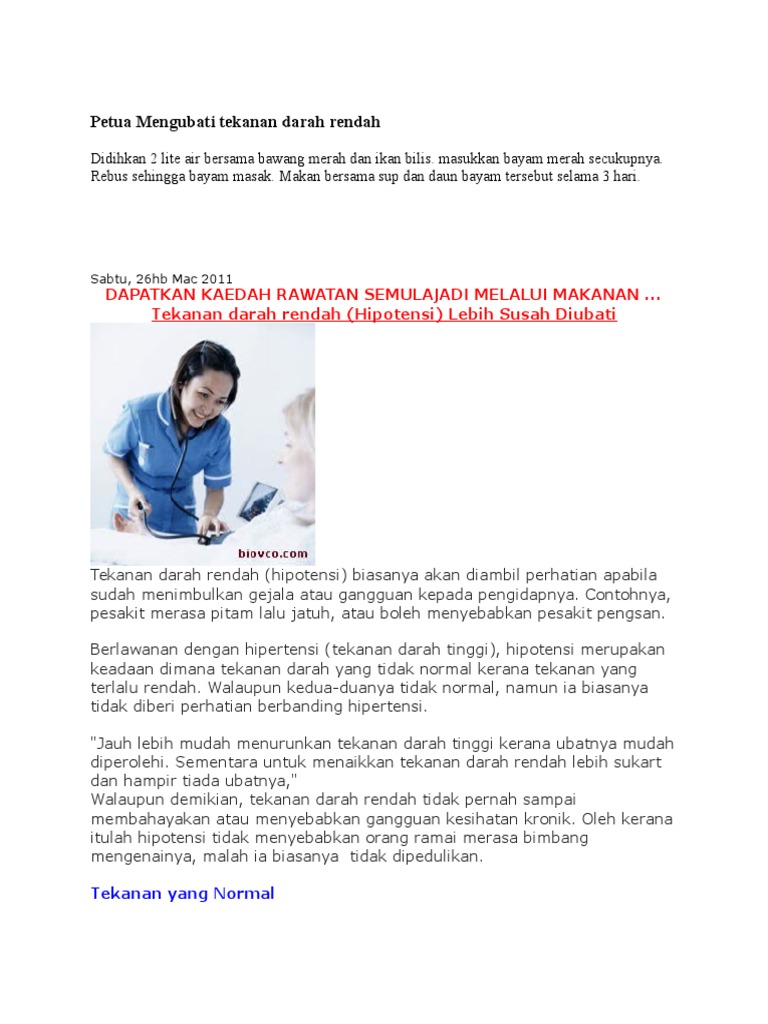 Petua Mengubati tekanan darah rendah

Didihkan 2 lite air bersama bawang merah dan ikan bilis. masukkan bayam merah secukupnya. Rebus sehingga bayam masak. Makan bersama sup dan daun bayam tersebut selama 3 hari.

Sabtu, 26hb Mac 2011

DAPATKAN KAEDAH RAWATAN SEMULAJADI MELALUI MAKANAN ...

Tekanan darah rendah (Hipotensi) Lebih Susah Diubati

biovco.com

Tekanan darah rendah (hipotensi) biasanya akan diambil perhatian apabila sudah menimbulkan gejala atau gangguan kepada pengidapnya. Contohnya, pesakit merasa pitam lalu jatuh, atau boleh menyebabkan pesakit pengsan.

Berlawanan dengan hipertensi (tekanan darah tinggi), hipotensi merupakan keadaan dimana tekanan darah yang tidak normal kerana tekanan yang terlalu rendah. Walaupun kedua-duanya tidak normal, namun ia biasanya tidak diberi perhatian berbanding hipertensi.

"Jauh lebih mudah menurunkan tekanan darah tinggi kerana ubatnya mudah diperolehi. Sementara untuk menaikkan tekanan darah rendah lebih sukart dan hampir tiada ubatnya,"
Walaupun demikian, tekanan darah rendah tidak pernah sampai membahayakan atau menyebabkan gangguan kesihatan kronik. Oleh kerana itulah hipotensi tidak menyebabkan orang ramai merasa bimbang mengenainya, malah ia biasanya tidak dipedulikan.

Tekanan yang Normal